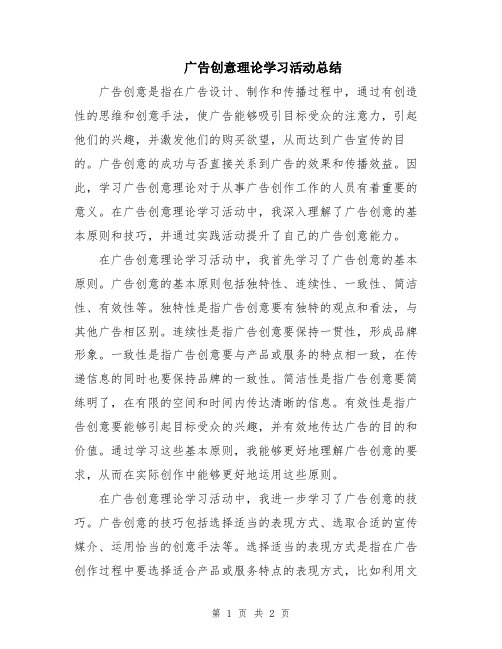 广告创意理论学习活动总结

广告创意是指在广告设计、制作和传播过程中，通过有创造性的思维和创意手法，使广告能够吸引目标受众的注意力，引起他们的兴趣，并激发他们的购买欲望，从而达到广告宣传的目的。广告创意的成功与否直接关系到广告的效果和传播效益。因此，学习广告创意理论对于从事广告创作工作的人员有着重要的意义。在广告创意理论学习活动中，我深入理解了广告创意的基本原则和技巧，并通过实践活动提升了自己的广告创意能力。

在广告创意理论学习活动中，我首先学习了广告创意的基本原则。广告创意的基本原则包括独特性、连续性、一致性、简洁性、有效性等。独特性是指广告创意要有独特的观点和看法，与其他广告相区别。连续性是指广告创意要保持一贯性，形成品牌形象。一致性是指广告创意要与产品或服务的特点相一致，在传递信息的同时也要保持品牌的一致性。简洁性是指广告创意要简练明了，在有限的空间和时间内传达清晰的信息。有效性是指广告创意要能够引起目标受众的兴趣，并有效地传达广告的目的和价值。通过学习这些基本原则，我能够更好地理解广告创意的要求，从而在实际创作中能够更好地运用这些原则。

在广告创意理论学习活动中，我进一步学习了广告创意的技巧。广告创意的技巧包括选择适当的表现方式、选取合适的宣传媒介、运用恰当的创意手法等。选择适当的表现方式是指在广告创作过程中要选择适合产品或服务特点的表现方式，比如利用文

第 1 页 共 2 页